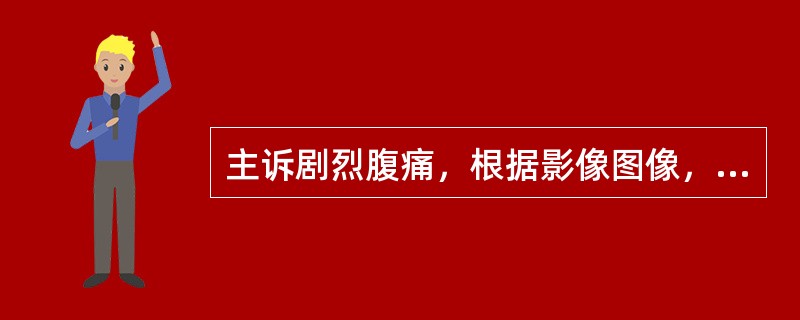 主诉剧烈腹痛，根据影像图像，...